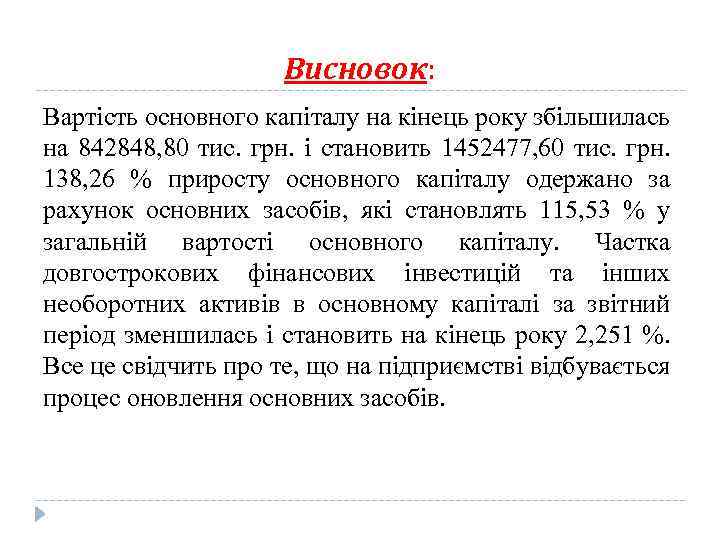 Висновок:

Вартість основного капіталу на кінець року збільшилась на 842848,80 тис. грн. і становить 1452477,60 тис. грн. 138,26 % приросту основного капіталу одержано за рахунок основних засобів, які становлять 115,53 % у загальній вартості основного капіталу. Частка довгострокових фінансових інвестицій та інших необоротних активів в основному капіталі за звітний період зменшилась і становить на кінець року 2,251 %. Все це свідчить про те, що на підприємстві відбувається процес оновлення основних засобів.